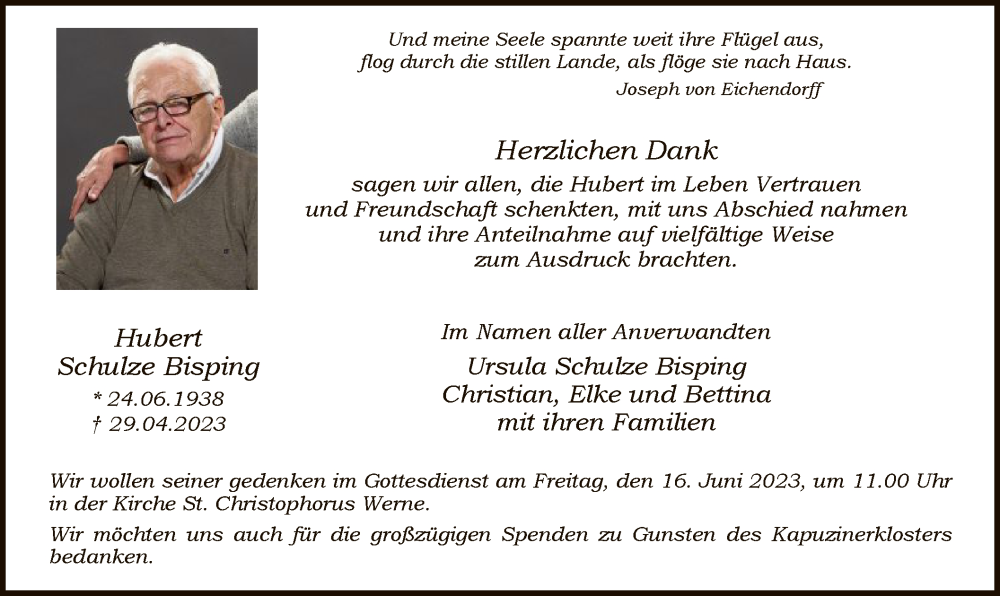 Und meine Seele spannte weit ihre Flügel aus,
flog durch die stillen Lande, als flöge sie nach Haus.
Joseph von Eichendorff

Herzlichen Dank
sagen wir allen, die Hubert im Leben Vertrauen und Freundschaft schenkten, mit uns Abschied nahmen und ihre Anteilnahme auf vielfältige Weise zum Ausdruck brachten.

Hubert
Schulze Bisping
* 24.06.1938
† 29.04.2023

Im Namen aller Anverwandten
Ursula Schulze Bisping
Christian, Elke und Bettina
mit ihren Familien

Wir wollen seiner gedenken im Gottesdienst am Freitag, den 16. Juni 2023, um 11.00 Uhr in der Kirche St. Christophorus Werne.

Wir möchten uns auch für die großzügigen Spenden zu Gunsten des Kapuzinerklosters bedanken.